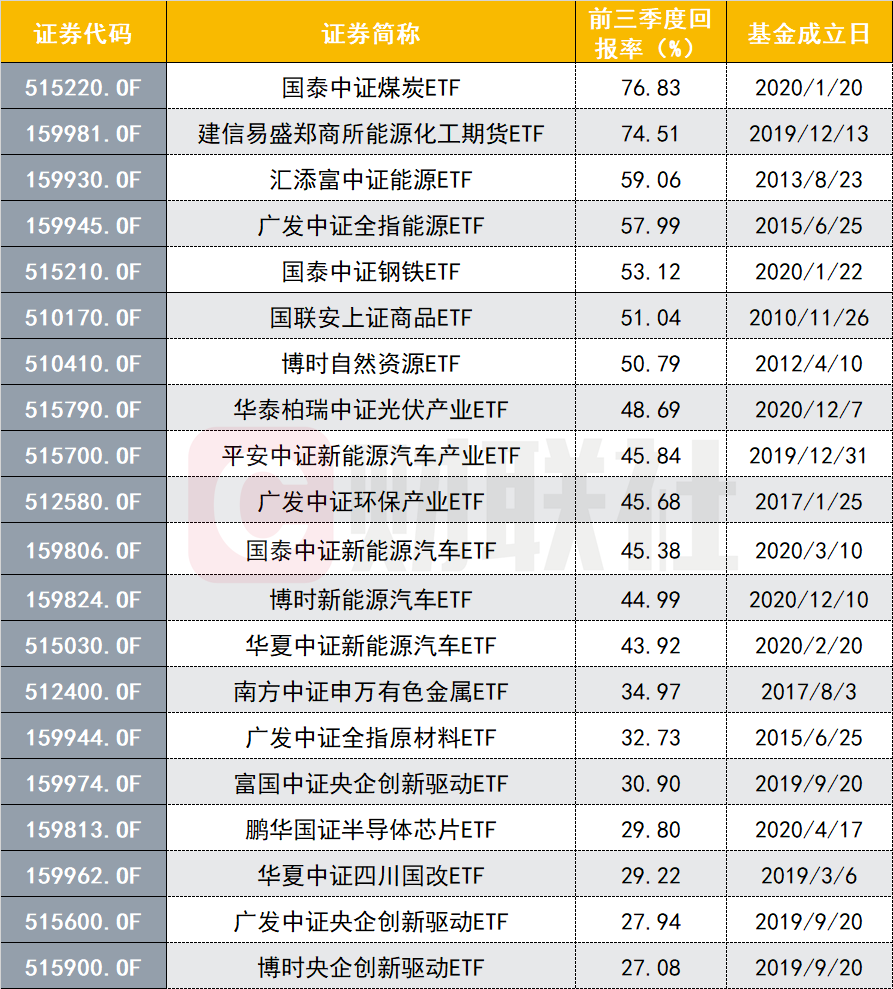 | 证券代码 | 证券简称 | 前三季度回报率（%） | 基金成立日 |
|---|---|---|---|
| 515220.OF | 国泰中证煤炭ETF | 76.83 | 2020/1/20 |
| 159981.OF | 建信易盛郑商所能源化工期货ETF | 74.51 | 2019/12/13 |
| 159930.OF | 汇添富中证能源ETF | 59.06 | 2013/8/23 |
| 159945.OF | 广发中证全指能源ETF | 57.99 | 2015/6/25 |
| 515210.OF | 国泰中证钢铁ETF | 53.12 | 2020/1/22 |
| 510170.OF | 国联安上证商品ETF | 51.04 | 2010/11/26 |
| 510410.OF | 博时自然资源ETF | 50.79 | 2012/4/10 |
| 515790.OF | 华泰柏瑞中证光伏产业ETF | 48.69 | 2020/12/7 |
| 515700.OF | 平安中证新能源汽车产业ETF | 45.84 | 2019/12/31 |
| 512580.OF | 广发中证环保产业ETF | 45.68 | 2017/1/25 |
| 159806.OF | 国泰中证新能源汽车ETF | 45.38 | 2020/3/10 |
| 159824.OF | 博时新能源汽车ETF | 44.99 | 2020/12/10 |
| 515030.OF | 华夏中证新能源汽车ETF | 43.92 | 2020/2/20 |
| 512400.OF | 南方中证申万有色金属ETF | 34.97 | 2017/8/3 |
| 159944.OF | 广发中证全指原材料ETF | 32.73 | 2015/6/25 |
| 159974.OF | 富国中证央企创新驱动ETF | 30.90 | 2019/9/20 |
| 159813.OF | 鹏华国证半导体芯片ETF | 29.80 | 2020/4/17 |
| 159962.OF | 华夏中证四川国改ETF | 29.22 | 2019/3/6 |
| 515600.OF | 广发中证央企创新驱动ETF | 27.94 | 2019/9/20 |
| 515900.OF | 博时央企创新驱动ETF | 27.08 | 2019/9/20 |

财联社